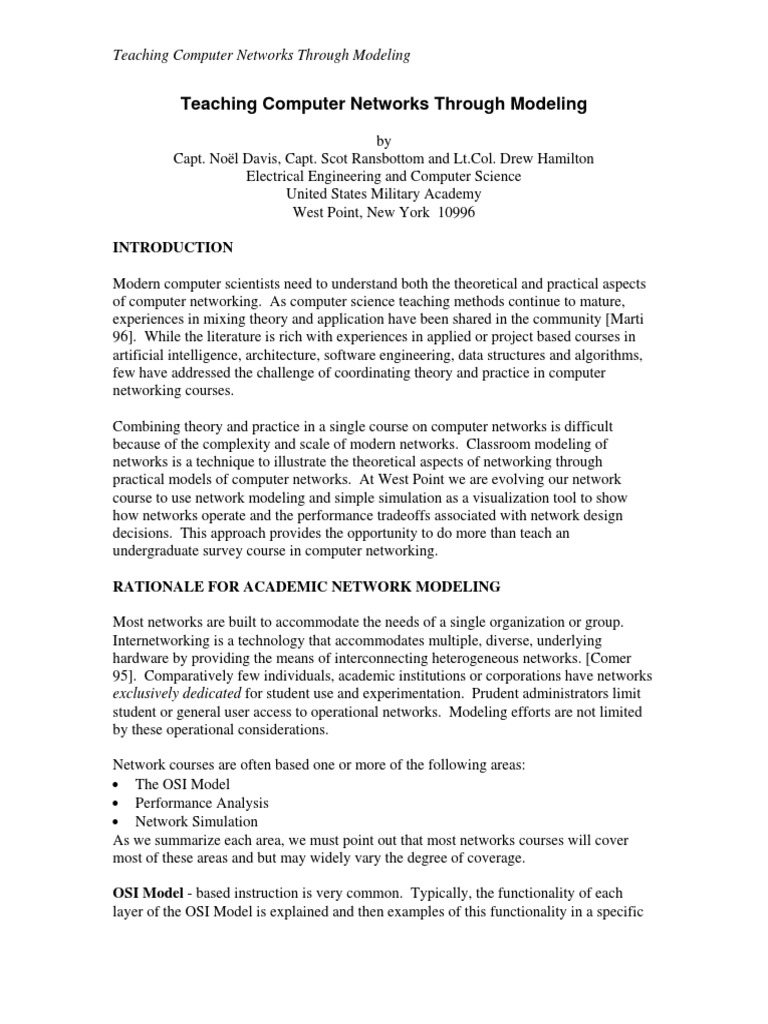 Teaching Computer Networks Through Modeling

Teaching Computer Networks Through Modeling

by
Capt. Noël Davis, Capt. Scot Ransbottom and Lt.Col. Drew Hamilton
Electrical Engineering and Computer Science
United States Military Academy
West Point, New York 10996

INTRODUCTION

Modern computer scientists need to understand both the theoretical and practical aspects of computer networking. As computer science teaching methods continue to mature, experiences in mixing theory and application have been shared in the community [Marti 96]. While the literature is rich with experiences in applied or project based courses in artificial intelligence, architecture, software engineering, data structures and algorithms, few have addressed the challenge of coordinating theory and practice in computer networking courses.

Combining theory and practice in a single course on computer networks is difficult because of the complexity and scale of modern networks. Classroom modeling of networks is a technique to illustrate the theoretical aspects of networking through practical models of computer networks. At West Point we are evolving our network course to use network modeling and simple simulation as a visualization tool to show how networks operate and the performance tradeoffs associated with network design decisions. This approach provides the opportunity to do more than teach an undergraduate survey course in computer networking.

RATIONALE FOR ACADEMIC NETWORK MODELING

Most networks are built to accommodate the needs of a single organization or group. Internetworking is a technology that accommodates multiple, diverse, underlying hardware by providing the means of interconnecting heterogeneous networks. [Comer 95]. Comparatively few individuals, academic institutions or corporations have networks exclusively dedicated for student use and experimentation. Prudent administrators limit student or general user access to operational networks. Modeling efforts are not limited by these operational considerations.

Network courses are often based one or more of the following areas:
• The OSI Model
• Performance Analysis
• Network Simulation
As we summarize each area, we must point out that most networks courses will cover most of these areas and but may widely vary the degree of coverage.

OSI Model - based instruction is very common. Typically, the functionality of each layer of the OSI Model is explained and then examples of this functionality in a specific